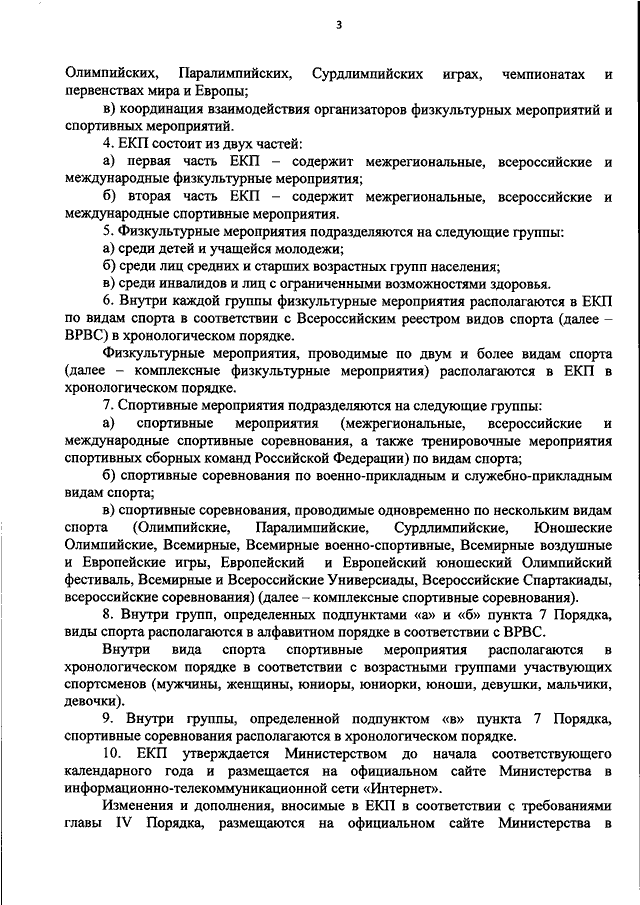 3

Олимпийских, Паралимпийских, Сурдлимпийских играх, чемпионатах и первенствах мира и Европы;

в) координация взаимодействия организаторов физкультурных мероприятий и спортивных мероприятий.

4. ЕКП состоит из двух частей:

а) первая часть ЕКП – содержит межрегиональные, всероссийские и международные физкультурные мероприятия;

б) вторая часть ЕКП – содержит межрегиональные, всероссийские и международные спортивные мероприятия.

5. Физкультурные мероприятия подразделяются на следующие группы:

а) среди детей и учащейся молодежи;

б) среди лиц средних и старших возрастных групп населения;

в) среди инвалидов и лиц с ограниченными возможностями здоровья.

6. Внутри каждой группы физкультурные мероприятия располагаются в ЕКП по видам спорта в соответствии с Всероссийским реестром видов спорта (далее – ВРВС) в хронологическом порядке.

Физкультурные мероприятия, проводимые по двум и более видам спорта (далее – комплексные физкультурные мероприятия) располагаются в ЕКП в хронологическом порядке.

7. Спортивные мероприятия подразделяются на следующие группы:

а) спортивные мероприятия (межрегиональные, всероссийские и международные спортивные соревнования, а также тренировочные мероприятия спортивных сборных команд Российской Федерации) по видам спорта;

б) спортивные соревнования по военно-прикладным и служебно-прикладным видам спорта;

в) спортивные соревнования, проводимые одновременно по нескольким видам спорта (Олимпийские, Паралимпийские, Сурдлимпийские, Юношеские Олимпийские, Всемирные, Всемирные военно-спортивные, Всемирные воздушные и Европейские игры, Европейский и Европейский юношеский Олимпийский фестиваль, Всемирные и Всероссийские Универсиады, Всероссийские Спартакиады, всероссийские соревнования) (далее – комплексные спортивные соревнования).

8. Внутри групп, определенных подпунктами «а» и «б» пункта 7 Порядка, виды спорта располагаются в алфавитном порядке в соответствии с ВРВС.

Внутри вида спорта спортивные мероприятия располагаются в хронологическом порядке в соответствии с возрастными группами участвующих спортсменов (мужчины, женщины, юниоры, юниорки, юноши, девушки, мальчики, девочки).

9. Внутри группы, определенной подпунктом «в» пункта 7 Порядка, спортивные соревнования располагаются в хронологическом порядке.

10. ЕКП утверждается Министерством до начала соответствующего календарного года и размещается на официальном сайте Министерства в информационно-телекоммуникационной сети «Интернет».

Изменения и дополнения, вносимые в ЕКП в соответствии с требованиями главы IV Порядка, размещаются на официальном сайте Министерства в